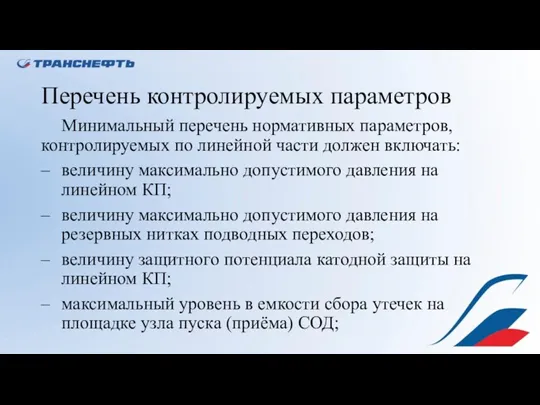 ТРАНСНЕФТЬ

Перечень контролируемых параметров

Минимальный перечень нормативных параметров, контролируемых по линейной части должен включать:

– величину максимально допустимого давления на линейном КП;

– величину максимально допустимого давления на резервных нитках подводных переходов;

– величину защитного потенциала катодной защиты на линейном КП;

– максимальный уровень в емкости сбора утечек на площадке узла пуска (приёма) СОД;